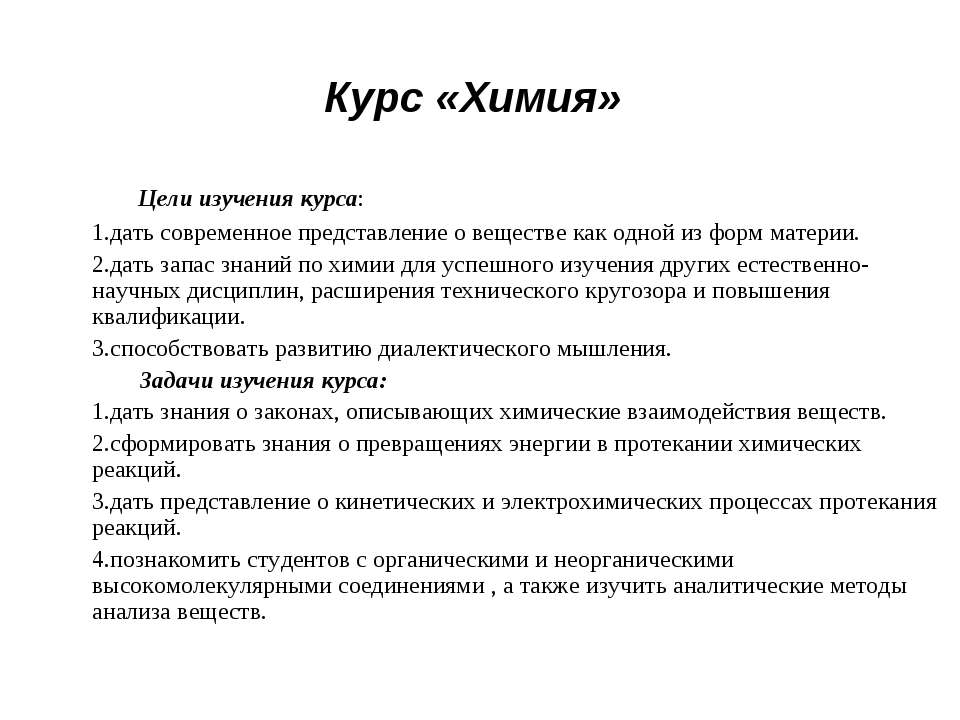 Курс «Химия»

Цели изучения курса:

1.дать современное представление о веществе как одной из форм материи.

2.дать запас знаний по химии для успешного изучения других естественно-научных дисциплин, расширения технического кругозора и повышения квалификации.

3.способствовать развитию диалектического мышления.

Задачи изучения курса:

1.дать знания о законах, описывающих химические взаимодействия веществ.

2.сформировать знания о превращениях энергии в протекании химических реакций.

3.дать представление о кинетических и электрохимических процессах протекания реакций.

4.познакомить студентов с органическими и неорганическими высокомолекулярными соединениями , а также изучить аналитические методы анализа веществ.